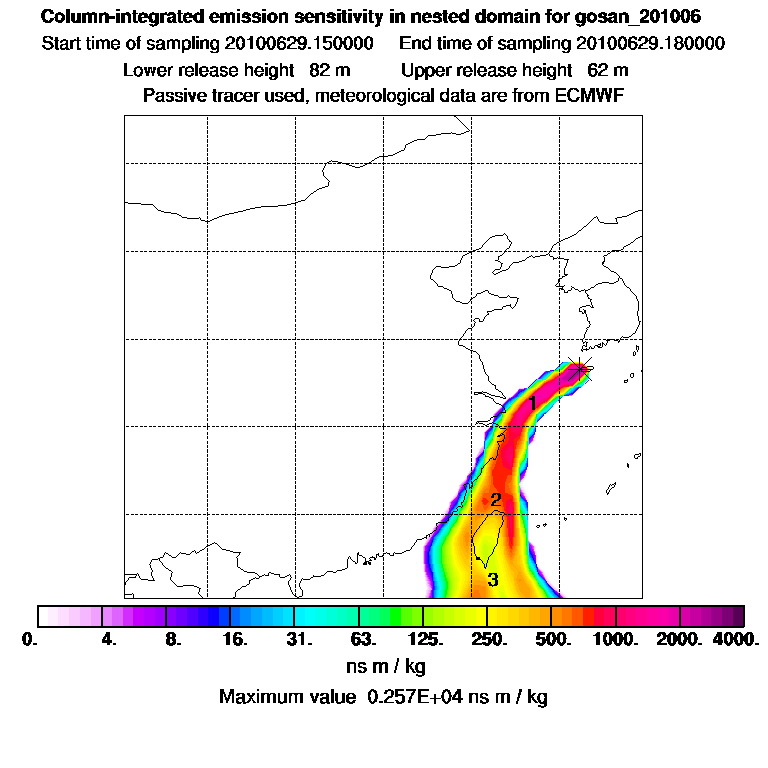 Column-integrated emission sensitivity in nested domain for gosan_201006
Start time of sampling 20100629.150000    End time of sampling 20100629.180000
Lower release height 82 m    Upper release height 62 m
Passive tracer used, meteorological data are from ECMWF

1
2
3

0.  4.  8.  16.  31.  63.  125.  250.  500.  1000.  2000.  4000.
ns m / kg
Maximum value 0.257E+04 ns m / kg